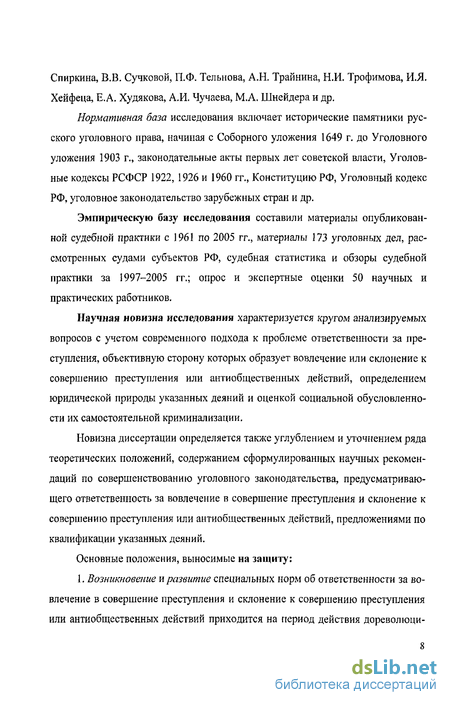 Спиркина, В.В. Сучковой, П.Ф. Тельнова, А.Н. Трайнина, Н.И. Трофимова, И.Я. Хейфеца, Е.А. Худякова, А.И. Чучаева, М.А. Шнейдера и др.

Нормативная база исследования включает исторические памятники русского уголовного права, начиная с Соборного уложения 1649 г. до Уголовного уложения 1903 г., законодательные акты первых лет советской власти, Уголовные кодексы РСФСР 1922, 1926 и 1960 гг., Конституцию РФ, Уголовный кодекс РФ, уголовное законодательство зарубежных стран и др.

Эмпирическую базу исследования составили материалы опубликованной судебной практики с 1961 по 2005 гг., материалы 173 уголовных дел, рассмотренных судами субъектов РФ, судебная статистика и обзоры судебной практики за 1997–2005 гг.; опрос и экспертные оценки 50 научных и практических работников.

Научная новизна исследования характеризуется кругом анализируемых вопросов с учетом современного подхода к проблеме ответственности за преступления, объективную сторону которых образует вовлечение или склонение к совершению преступления или антиобщественных действий, определением юридической природы указанных деяний и оценкой социальной обусловленности их самостоятельной криминализации.

Новизна диссертации определяется также углублением и уточнением ряда теоретических положений, содержанием сформулированных научных рекомендаций по совершенствованию уголовного законодательства, предусматривающего ответственность за вовлечение в совершение преступления и склонение к совершению преступления или антиобщественных действий, предложениями по квалификации указанных деяний.

Основные положения, выносимые на защиту:

1. Возникновение и развитие специальных норм об ответственности за вовлечение в совершение преступления и склонение к совершению преступления или антиобщественных действий приходится на период действия дореволюци-

8

dsLib.net
библиотека диссертаций